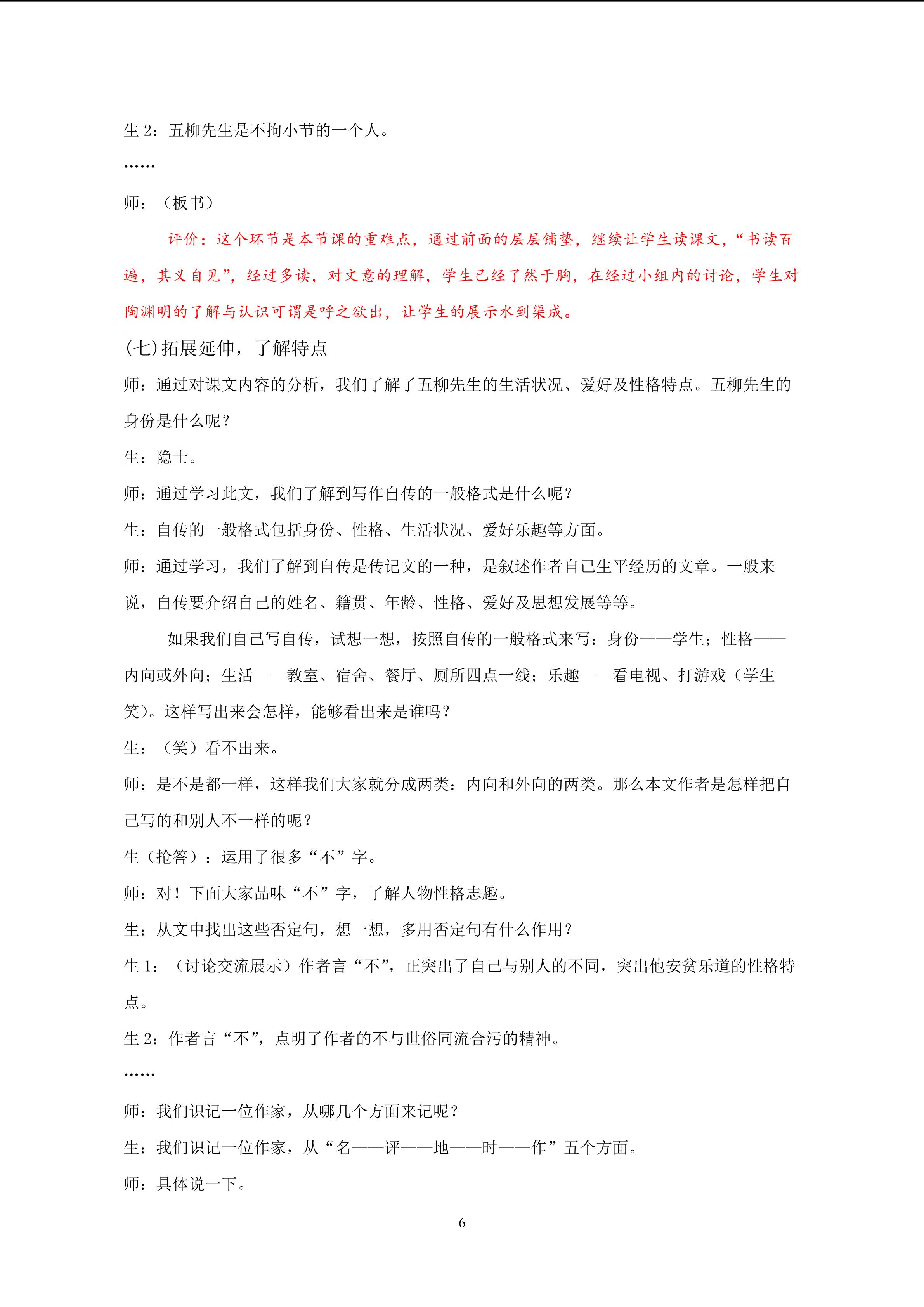 生 2：五柳先生是不拘小节的一个人。

……

师：（板书）

评价：这个环节是本节课的重难点，通过前面的层层铺垫，继续让学生读课文，“书读百遍，其义自见”，经过多读，对文意的理解，学生已经了然于胸，在经过小组内的讨论，学生对陶渊明的了解与认识可谓是呼之欲出，让学生的展示水到渠成。

(七)拓展延伸，了解特点

师：通过对课文内容的分析，我们了解了五柳先生的生活状况、爱好及性格特点。五柳先生的身份是什么呢？

生：隐士。

师：通过学习此文，我们了解到写作自传的一般格式是什么呢？

生：自传的一般格式包括身份、性格、生活状况、爱好乐趣等方面。

师：通过学习，我们了解到自传是传记文的一种，是叙述作者自己生平经历的文章。一般来说，自传要介绍自己的姓名、籍贯、年龄、性格、爱好及思想发展等等。

如果我们自己写自传，试想一想，按照自传的一般格式来写：身份——学生；性格——内向或外向；生活——教室、宿舍、餐厅、厕所四点一线；乐趣——看电视、打游戏（学生笑）。这样写出来会怎样，能够看出来是谁吗？

生：（笑）看不出来。

师：是不是都一样，这样我们大家就分成两类：内向和外向的两类。那么本文作者是怎样把自己写的和别人不一样的呢？

生（抢答）：运用了很多“不”字。

师：对！下面大家品味“不”字，了解人物性格志趣。

生：从文中找出这些否定句，想一想，多用否定句有什么作用？

生 1：（讨论交流展示）作者言“不”，正突出了自己与别人的不同，突出他安贫乐道的性格特点。

生 2：作者言“不”，点明了作者的不与世俗同流合污的精神。

……

师：我们识记一位作家，从哪几个方面来记呢？

生：我们识记一位作家，从“名——评——地——时——作”五个方面。

师：具体说一下。

6